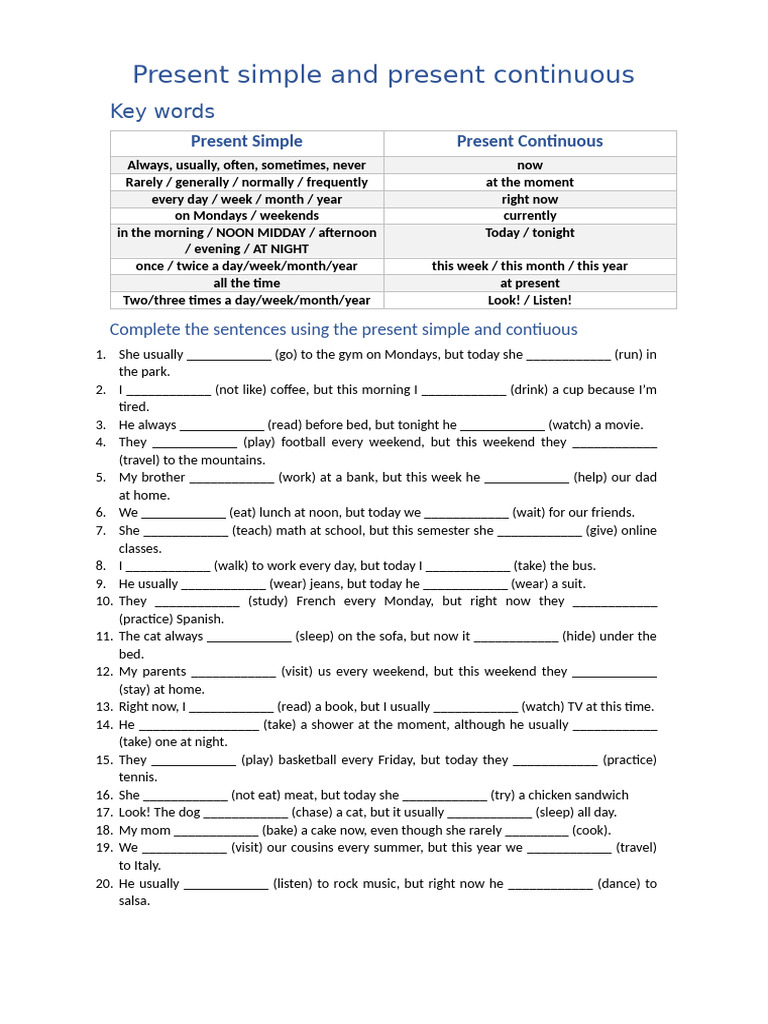 Present simple and present continuous

Key words

| Present Simple | Present Continuous |
|---|---|
| Always, usually, often, sometimes, never | now |
| Rarely / generally / normally / frequently | at the moment |
| every day / week / month / year | right now |
| on Mondays / weekends | currently |
| in the morning / NOON MIDDAY / afternoon / evening / AT NIGHT | Today / tonight |
| once / twice a day/week/month/year | this week / this month / this year |
| all the time | at present |
| Two/three times a day/week/month/year | Look! / Listen! |

Complete the sentences using the present simple and contiuous

1. She usually ____ (go) to the gym on Mondays, but today she ____ (run) in the park.
2. I ____ (not like) coffee, but this morning I ____ (drink) a cup because I'm tired.
3. He always ____ (read) before bed, but tonight he ____ (watch) a movie.
4. They ____ (play) football every weekend, but this weekend they ____ (travel) to the mountains.
5. My brother ____ (work) at a bank, but this week he ____ (help) our dad at home.
6. We ____ (eat) lunch at noon, but today we ____ (wait) for our friends.
7. She ____ (teach) math at school, but this semester she ____ (give) online classes.
8. I ____ (walk) to work every day, but today I ____ (take) the bus.
9. He usually ____ (wear) jeans, but today he ____ (wear) a suit.
10. They ____ (study) French every Monday, but right now they ____ (practice) Spanish.
11. The cat always ____ (sleep) on the sofa, but now it ____ (hide) under the bed.
12. My parents ____ (visit) us every weekend, but this weekend they ____ (stay) at home.
13. Right now, I ____ (read) a book, but I usually ____ (watch) TV at this time.
14. He ____ (take) a shower at the moment, although he usually ____ (take) one at night.
15. They ____ (play) basketball every Friday, but today they ____ (practice) tennis.
16. She ____ (not eat) meat, but today she ____ (try) a chicken sandwich
17. Look! The dog ____ (chase) a cat, but it usually ____ (sleep) all day.
18. My mom ____ (bake) a cake now, even though she rarely ____ (cook).
19. We ____ (visit) our cousins every summer, but this year we ____ (travel) to Italy.
20. He usually ____ (listen) to rock music, but right now he ____ (dance) to salsa.